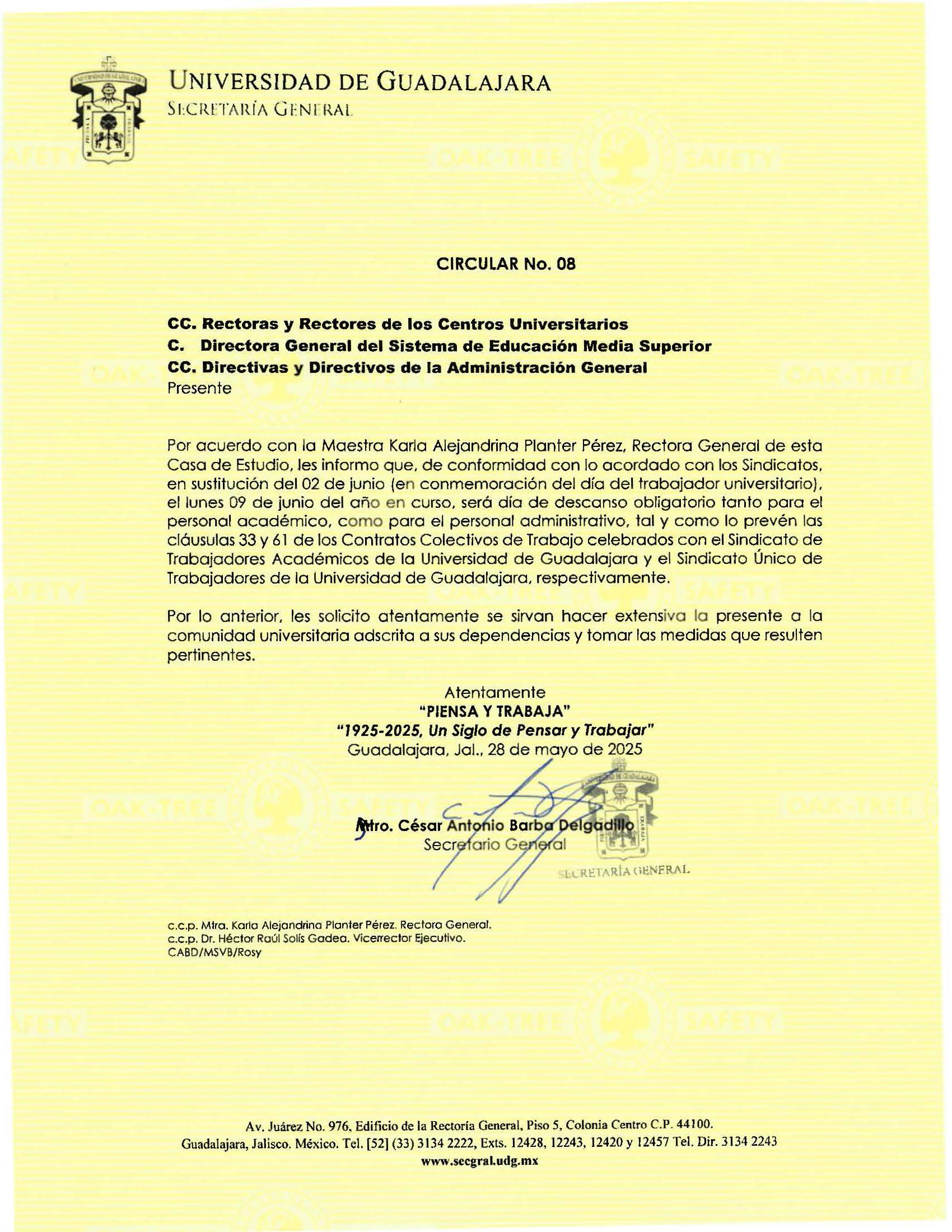 UNIVERSIDAD DE GUADALAJARA
SECRETARÍA GENERAL

OAK-TREE SAFETY

CIRCULAR No. 08

CC. Rectoras y Rectores de los Centros Universitarios
C. Directora General del Sistema de Educación Media Superior
CC. Directivas y Directivos de la Administración General
Presente

Por acuerdo con la Maestra Karla Alejandrina Planter Pérez, Rectora General de esta Casa de Estudio, les informo que, de conformidad con lo acordado con los Sindicatos, en sustitución del 02 de junio (en conmemoración del día del trabajador universitario), el lunes 09 de junio del año en curso, será día de descanso obligatorio tanto para el personal académico, como para el personal administrativo, tal y como lo prevén las cláusulas 33 y 61 de los Contratos Colectivos de Trabajo celebrados con el Sindicato de Trabajadores Académicos de la Universidad de Guadalajara y el Sindicato Único de Trabajadores de la Universidad de Guadalajara, respectivamente.

Por lo anterior, les solicito atentamente se sirvan hacer extensiva la presente a la comunidad universitaria adscrita a sus dependencias y tomar las medidas que resulten pertinentes.

Atentamente
"PIENSA Y TRABAJA"
"1925-2025, Un Siglo de Pensar y Trabajar"
Guadalajara, Jal., 28 de mayo de 2025

Mtro. César Antonio Barba Delgadillo
Secretario General

SECRETARÍA GENERAL

c.c.p. Mtra. Karla Alejandrina Planter Pérez. Rectora General.
c.c.p. Dr. Héctor Raúl Solís Gadea. Vicerrector Ejecutivo.
CABD/MSVB/Rosy

Av. Juárez No. 976, Edificio de la Rectoría General, Piso 5, Colonia Centro C.P. 44100.
Guadalajara, Jalisco. México. Tel. [52] (33) 3134 2222, Exts. 12428, 12243, 12420 y 12457 Tel. Dir. 3134 2243
www.secgral.udg.mx